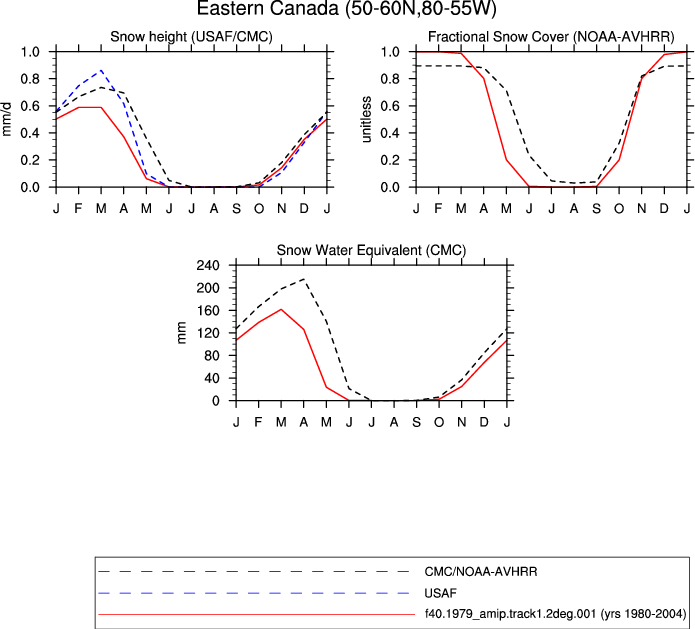 Eastern Canada (50-60N,80-55W)

Snow height (USAF/CMC)

mm/d

1.0
0.8
0.6
0.4
0.2
0.0

J F M A M J J A S O N D J

Fractional Snow Cover (NOAA-AVHRR)

unitless

1.0
0.8
0.6
0.4
0.2
0.0

J F M A M J J A S O N D J

Snow Water Equivalent (CMC)

mm

240
200
160
120
80
40
0

J F M A M J J A S O N D J

CMC/NOAA-AVHRR
USAF
f40.1979_amip.track1.2deg.001 (yrs 1980-2004)